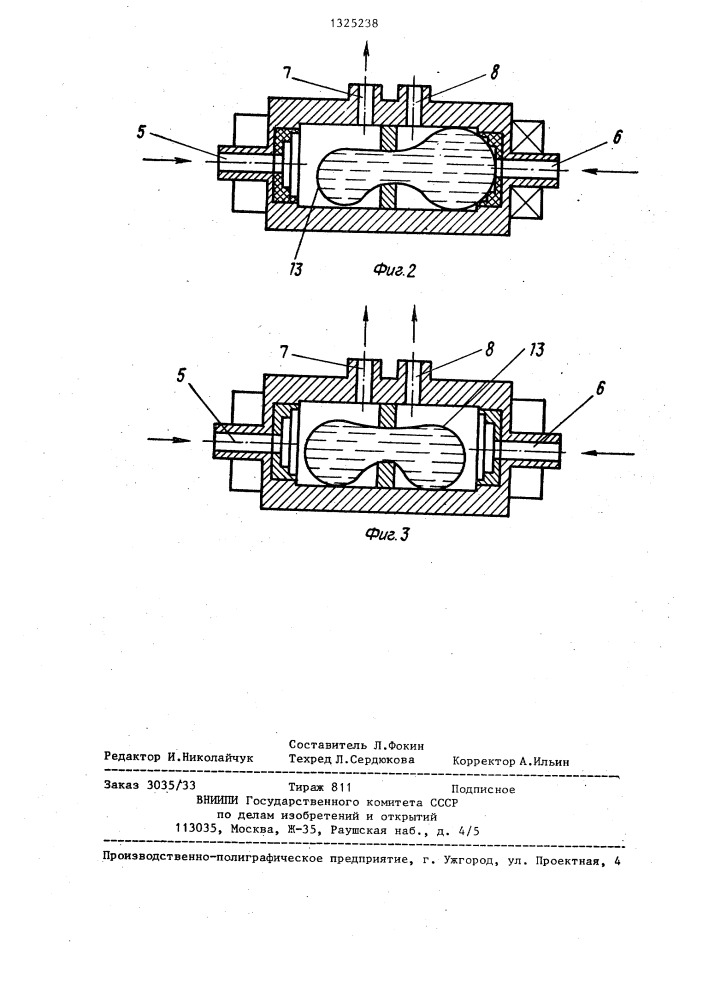 1325238

7
8
5
6
13
Фиг.2

7
8
13
5
6
Фиг.3

Составитель Л.Фокин
Редактор И.Николайчук Техред Л.Сердюкова Корректор А.Ильин

Заказ 3035/33 Тираж 811 Подписное
ВНИИПИ Государственного комитета СССР
по делам изобретений и открытий
113035, Москва, Ж-35, Раушская наб., д. 4/5

Производственно-полиграфическое предприятие, г. Ужгород, ул. Проектная, 4